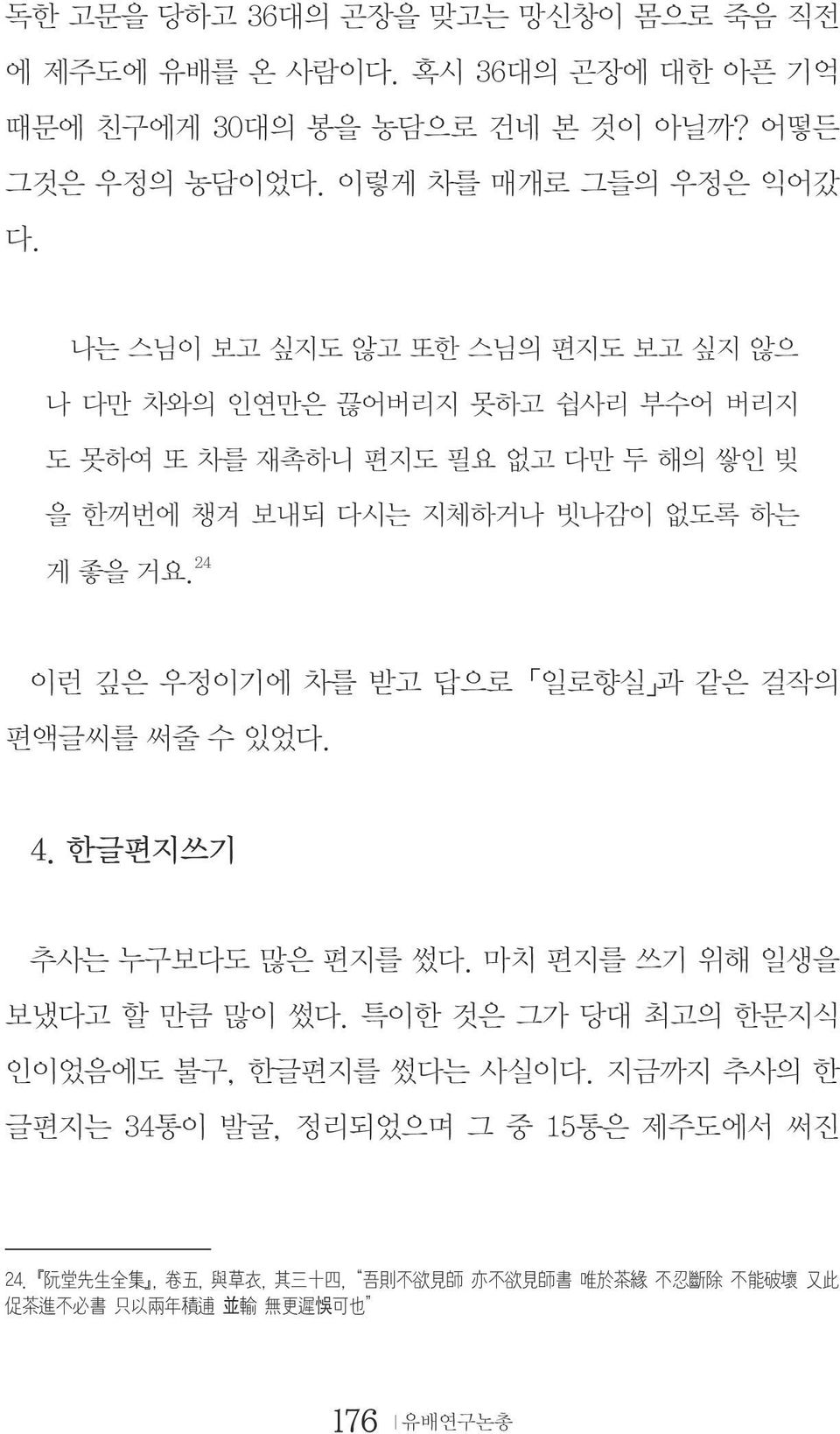 독한 고문을 당하고 36대의 곤장을 맞고는 망신창이 몸으로 죽음 직전에 제주도에 유배를 온 사람이다. 혹시 36대의 곤장에 대한 아픈 기억 때문에 친구에게 30대의 봉을 농담으로 건네 본 것이 아닐까? 어떻든 그것은 우정의 농담이었다. 이렇게 차를 매개로 그들의 우정은 익어갔다.

나는 스님이 보고 싶지도 않고 또한 스님의 편지도 보고 싶지 않으나 다만 차와의 인연만은 끊어버리지 못하고 쉽사리 부수어 버리지도 못하여 또 차를 재촉하니 편지도 필요 없고 다만 두 해의 쌓인 빚을 한꺼번에 챙겨 보내되 다시는 지체하거나 빗나감이 없도록 하는 게 좋을 거요.$^{24}$

이런 깊은 우정이기에 차를 받고 답으로 「일로향실」과 같은 걸작의 편액글씨를 써줄 수 있었다.

4. 한글편지쓰기

추사는 누구보다도 많은 편지를 썼다. 마치 편지를 쓰기 위해 일생을 보냈다고 할 만큼 많이 썼다. 특이한 것은 그가 당대 최고의 한문지식인이었음에도 불구, 한글편지를 썼다는 사실이다. 지금까지 추사의 한글편지는 34통이 발굴, 정리되었으며 그 중 15통은 제주도에서 써진

24. 『阮堂先生全集』, 卷五, 與草衣, 其三十四, "吾則不欲見師 亦不欲見師書 唯於茶緣 不忍斷除 不能破壞 又此促茶進不必書 只以兩年積逋 並輸 無更遲悞可也"

176 | 유배연구논총